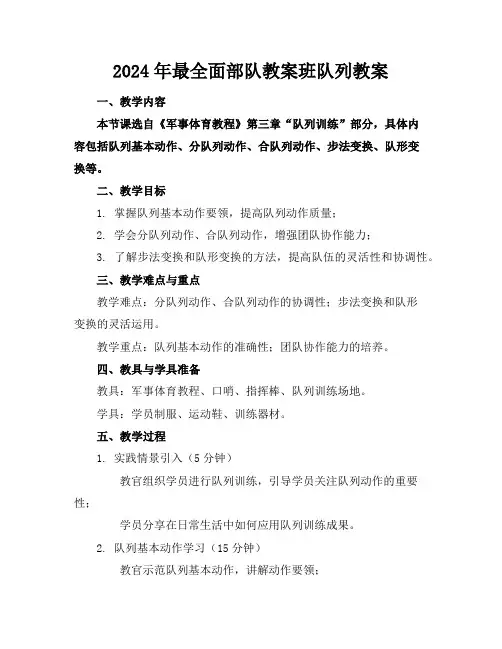 2024年最全面部队教案班队列教案

一、教学内容

本节课选自《军事体育教程》第三章“队列训练”部分，具体内容包括队列基本动作、分队列动作、合队列动作、步法变换、队形变换等。

二、教学目标

1. 掌握队列基本动作要领，提高队列动作质量；

2. 学会分队列动作、合队列动作，增强团队协作能力；

3. 了解步法变换和队形变换的方法，提高队伍的灵活性和协调性。

三、教学难点与重点

教学难点：分队列动作、合队列动作的协调性；步法变换和队形变换的灵活运用。

教学重点：队列基本动作的准确性；团队协作能力的培养。

四、教具与学具准备

教具：军事体育教程、口哨、指挥棒、队列训练场地。

学具：学员制服、运动鞋、训练器材。

五、教学过程

1. 实践情景引入（5分钟）

教官组织学员进行队列训练，引导学员关注队列动作的重要性；

学员分享在日常生活中如何应用队列训练成果。

2. 队列基本动作学习（15分钟）

教官示范队列基本动作，讲解动作要领；